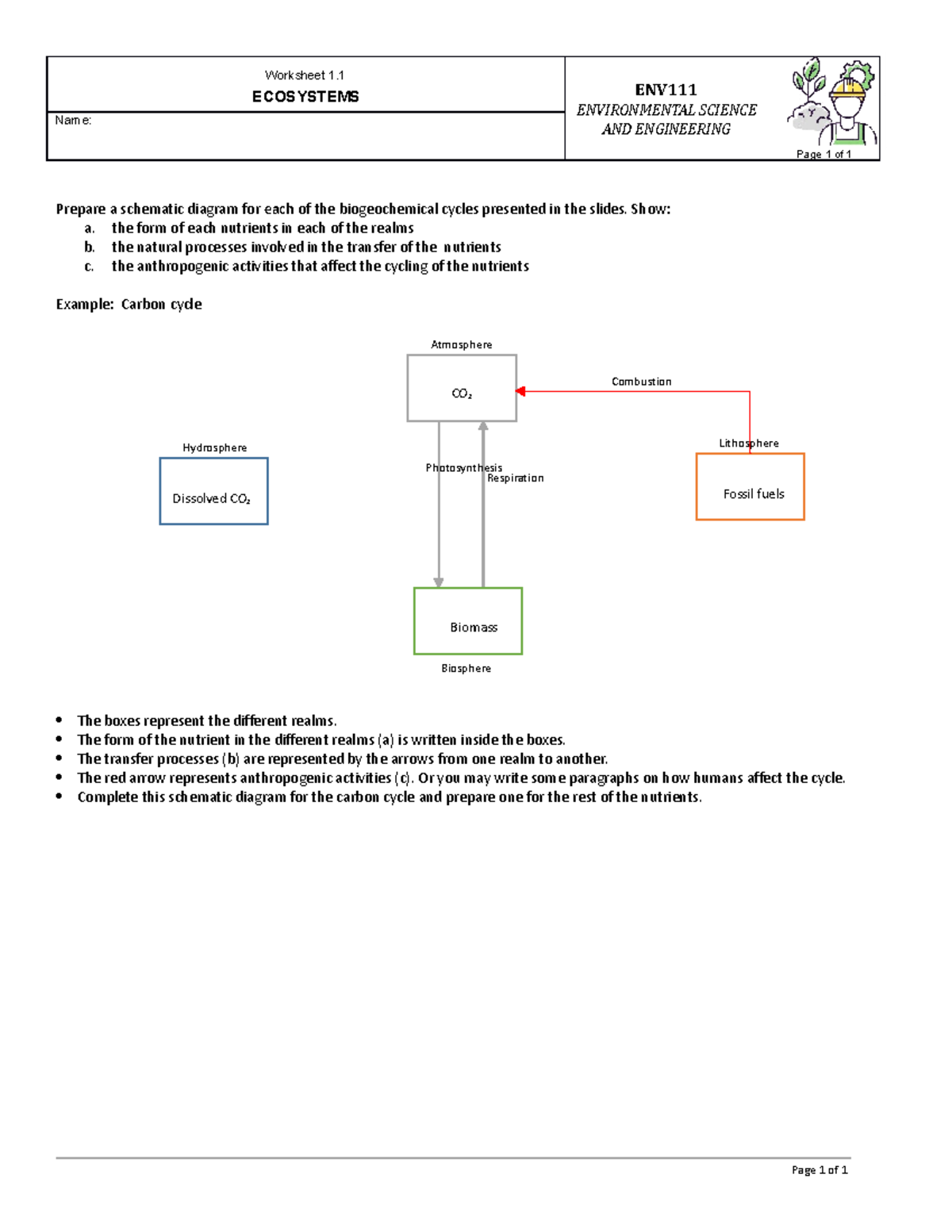 Worksheet 1.1
ECOSYSTEMS

Name:

ENV111
ENVIRONMENTAL SCIENCE AND ENGINEERING

Page 1 of 1

Prepare a schematic diagram for each of the biogeochemical cycles presented in the slides. Show:
a. the form of each nutrients in each of the realms
b. the natural processes involved in the transfer of the nutrients
c. the anthropogenic activities that affect the cycling of the nutrients

Example: Carbon cycle

Atmosphere

$CO_2$

Combustion

Hydrosphere

Dissolved $CO_2$

Photosynthesis

Respiration

Lithosphere

Fossil fuels

Biomass

Biosphere

• The boxes represent the different realms.
• The form of the nutrient in the different realms (a) is written inside the boxes.
• The transfer processes (b) are represented by the arrows from one realm to another.
• The red arrow represents anthropogenic activities (c). Or you may write some paragraphs on how humans affect the cycle.
• Complete this schematic diagram for the carbon cycle and prepare one for the rest of the nutrients.

Page 1 of 1